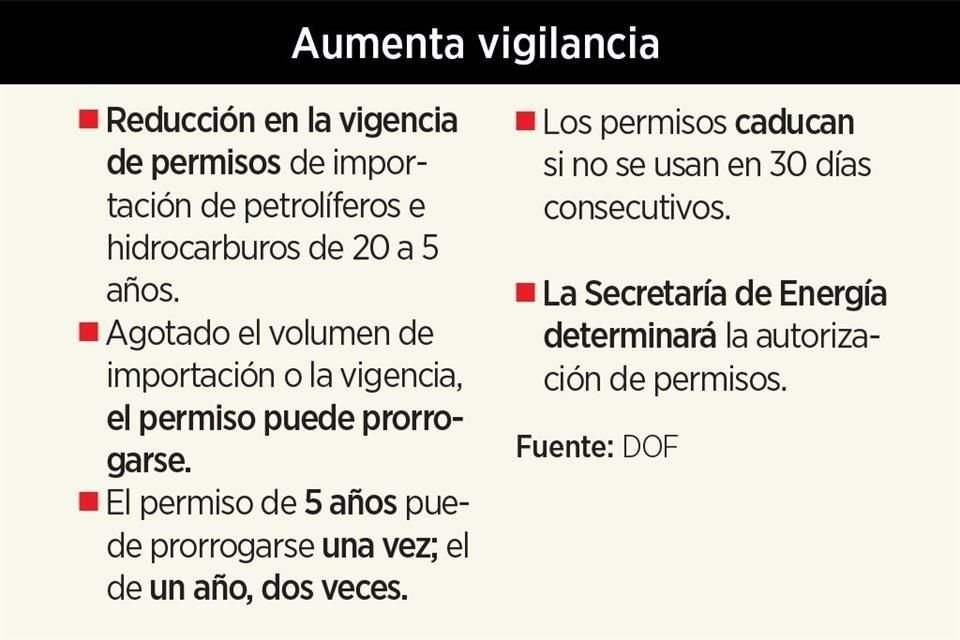 Aumenta vigilancia

• Reducción en la vigencia de permisos de importación de petrolíferos e hidrocarburos de 20 a 5 años.

• Agotado el volumen de importación o la vigencia, el permiso puede prorrogarse.

• El permiso de 5 años puede prorrogarse una vez; el de un año, dos veces.

• Los permisos caducan si no se usan en 30 días consecutivos.

• La Secretaría de Energía determinará la autorización de permisos.

Fuente: DOF